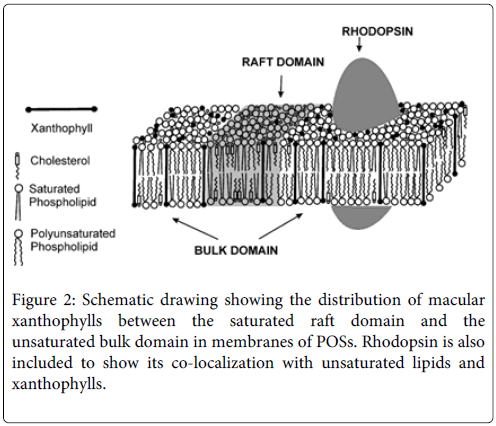 RHODOPSIN

RAFT DOMAIN

Xanthophyll

Cholesterol

Saturated Phospholipid

Polyunsaturated Phospholipid

BULK DOMAIN

Figure 2: Schematic drawing showing the distribution of macular xanthophylls between the saturated raft domain and the unsaturated bulk domain in membranes of POSs. Rhodopsin is also included to show its co-localization with unsaturated lipids and xanthophylls.